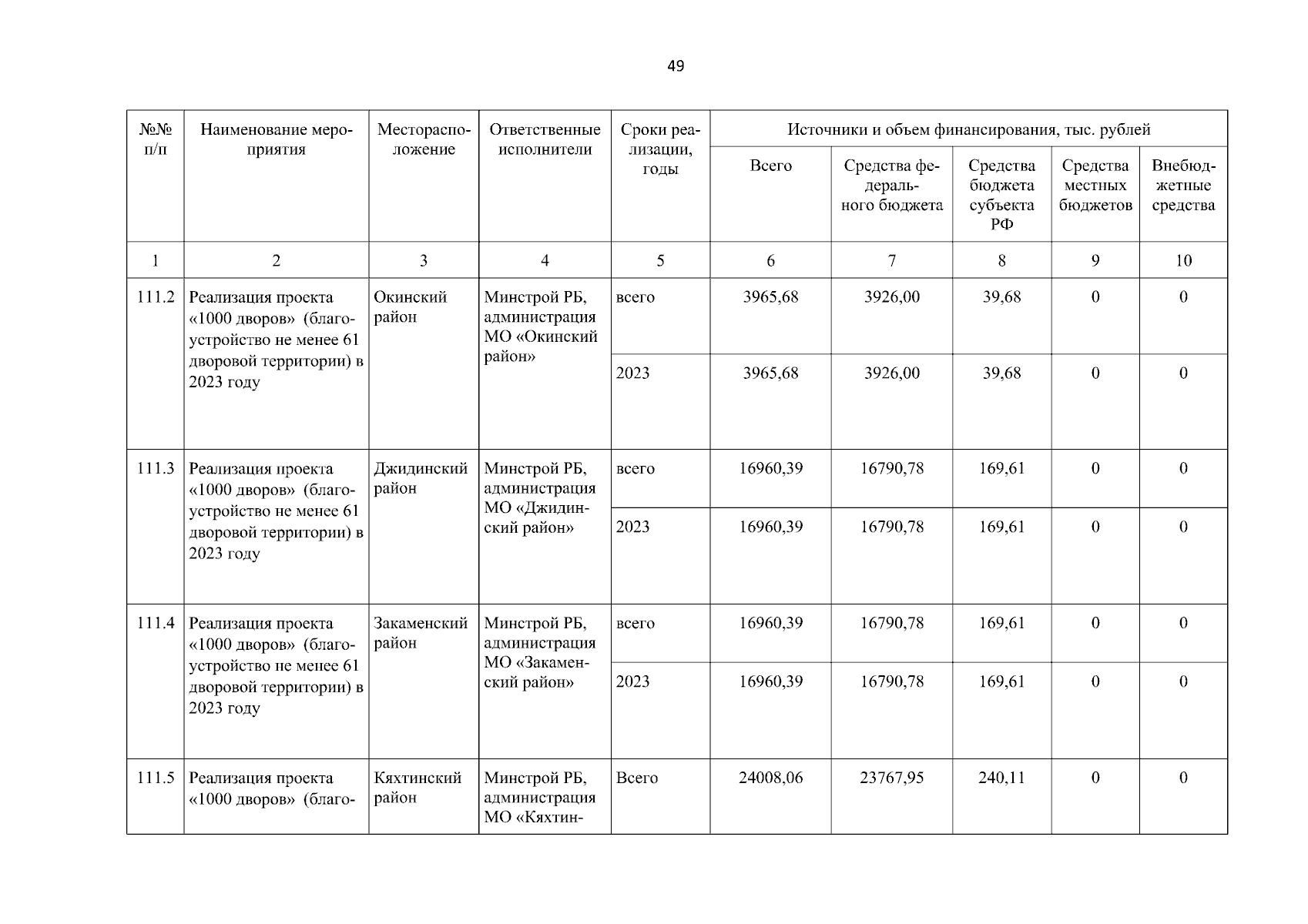 49

| №№ п/п | Наименование мероприятия | Месторасположение | Ответственные исполнители | Сроки реализации, годы | Источники и объем финансирования, тыс. рублей | | | | |
|---|---|---|---|---|---|---|---|---|---|
| | | | | | Всего | Средства федерального бюджета | Средства бюджета субъекта РФ | Средства местных бюджетов | Внебюджетные средства |
| 1 | 2 | 3 | 4 | 5 | 6 | 7 | 8 | 9 | 10 |
| 111.2 | Реализация проекта «1000 дворов» (благоустройство не менее 61 дворовой территории) в 2023 году | Окинский район | Минстрой РБ, администрация МО «Окинский район» | всего | 3965,68 | 3926,00 | 39,68 | 0 | 0 |
| | | | | 2023 | 3965,68 | 3926,00 | 39,68 | 0 | 0 |
| 111.3 | Реализация проекта «1000 дворов» (благоустройство не менее 61 дворовой территории) в 2023 году | Джидинский район | Минстрой РБ, администрация МО «Джидинский район» | всего | 16960,39 | 16790,78 | 169,61 | 0 | 0 |
| | | | | 2023 | 16960,39 | 16790,78 | 169,61 | 0 | 0 |
| 111.4 | Реализация проекта «1000 дворов» (благоустройство не менее 61 дворовой территории) в 2023 году | Закаменский район | Минстрой РБ, администрация МО «Закаменский район» | всего | 16960,39 | 16790,78 | 169,61 | 0 | 0 |
| | | | | 2023 | 16960,39 | 16790,78 | 169,61 | 0 | 0 |
| 111.5 | Реализация проекта «1000 дворов» (благо- | Кяхтинский район | Минстрой РБ, администрация МО «Кяхтин- | Всего | 24008,06 | 23767,95 | 240,11 | 0 | 0 |